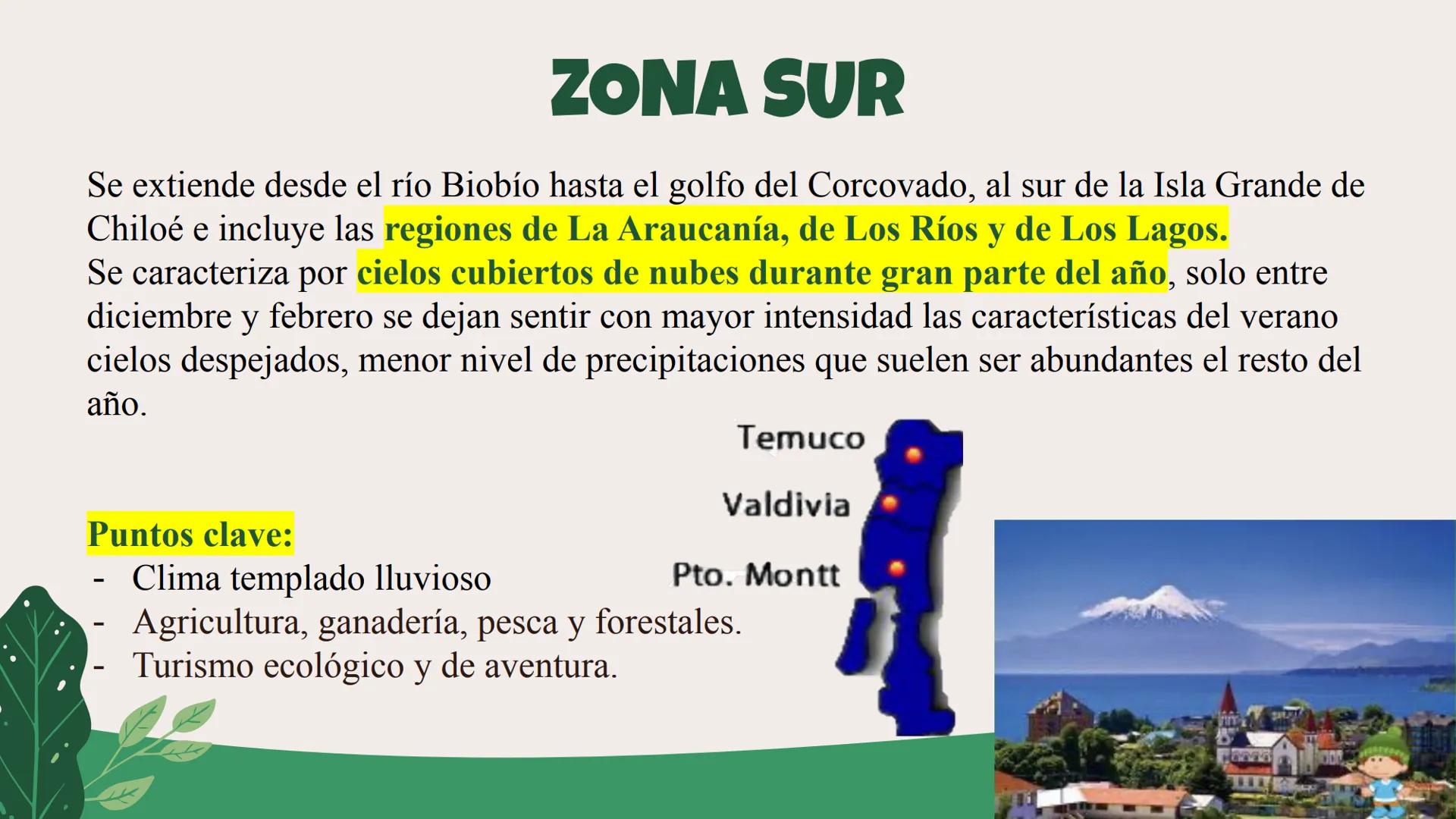 ZONA SUR

Se extiende desde el río Biobío hasta el golfo del Corcovado, al sur de la Isla Grande de Chiloé e incluye las regiones de La Araucanía, de Los Ríos y de Los Lagos.
Se caracteriza por cielos cubiertos de nubes durante gran parte del año, solo entre diciembre y febrero se dejan sentir con mayor intensidad las características del verano cielos despejados, menor nivel de precipitaciones que suelen ser abundantes el resto del año.

Temuco
Valdivia
Pto. Montt

Puntos clave:
- Clima templado lluvioso
- Agricultura, ganadería, pesca y forestales.
- Turismo ecológico y de aventura.